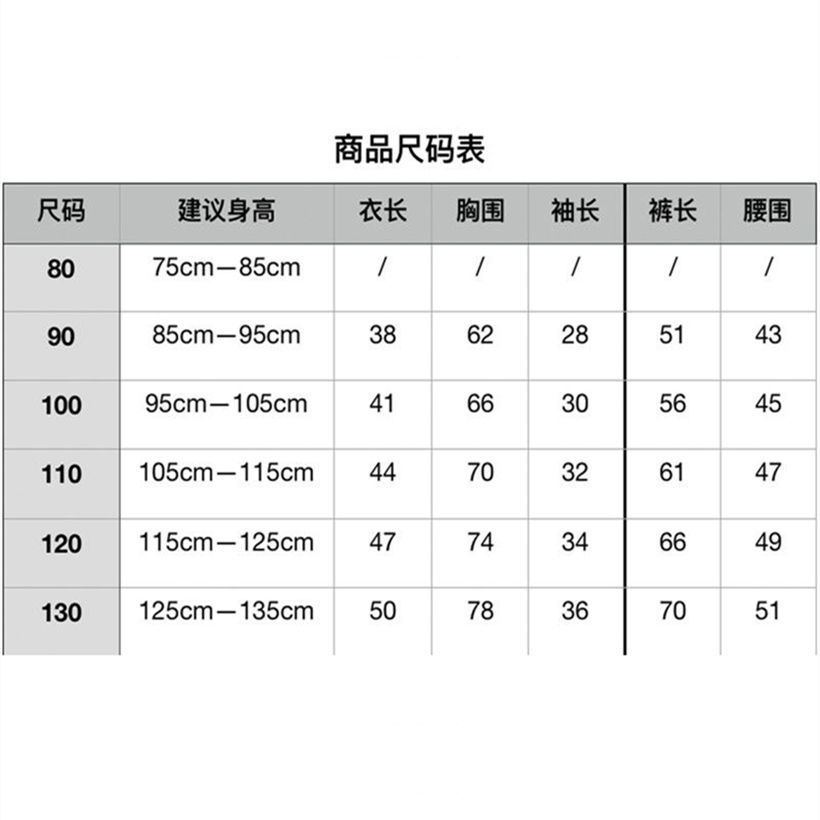 商品尺码表

| 尺码 | 建议身高 | 衣长 | 胸围 | 袖长 | 裤长 | 腰围 |
|---|---|---|---|---|---|---|
| 80 | 75cm—85cm | / | / | / | / | / |
| 90 | 85cm—95cm | 38 | 62 | 28 | 51 | 43 |
| 100 | 95cm—105cm | 41 | 66 | 30 | 56 | 45 |
| 110 | 105cm—115cm | 44 | 70 | 32 | 61 | 47 |
| 120 | 115cm—125cm | 47 | 74 | 34 | 66 | 49 |
| 130 | 125cm—135cm | 50 | 78 | 36 | 70 | 51 |